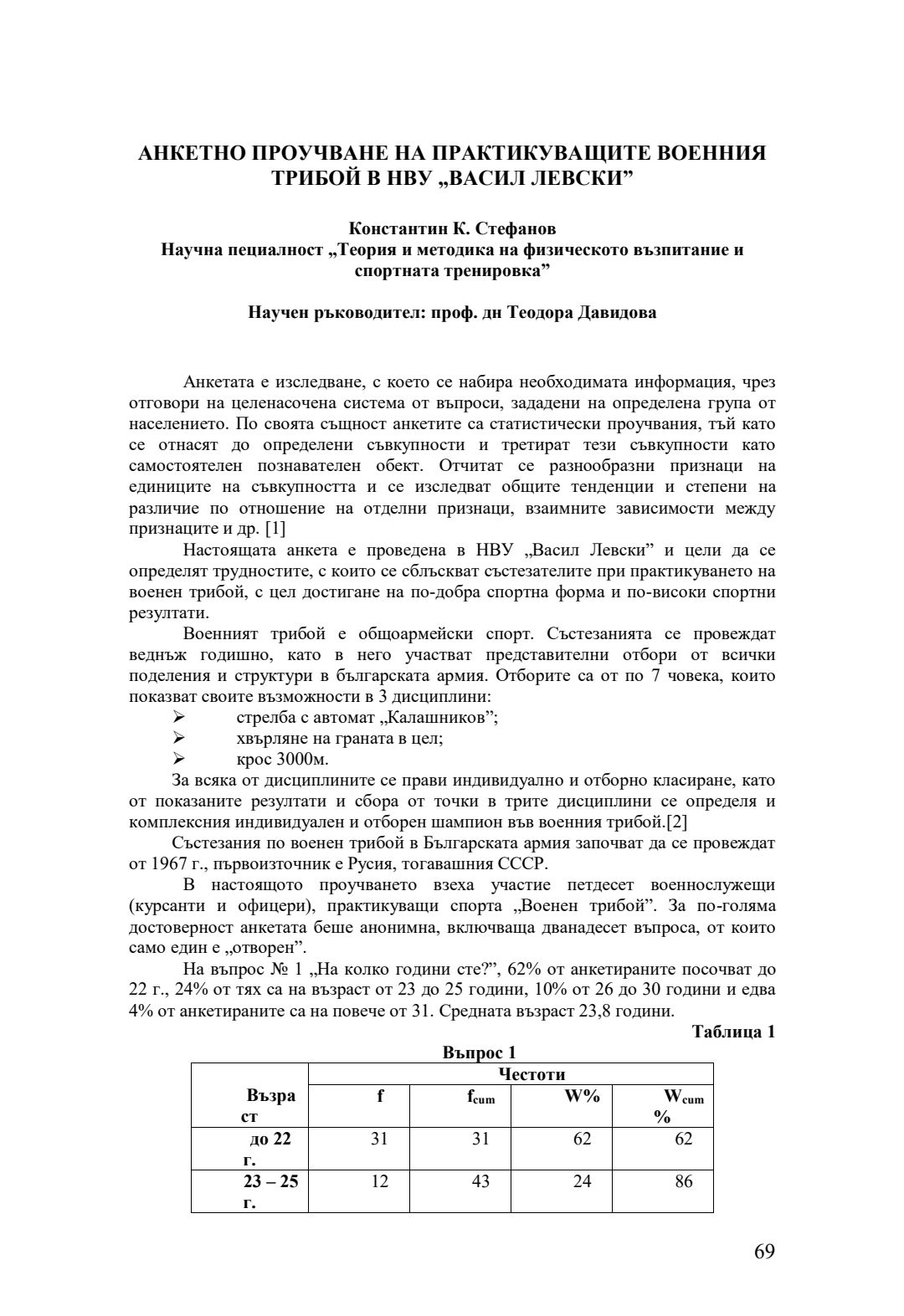 АНКЕТНО ПРОУЧВАНЕ НА ПРАКТИКУВАЩИТЕ ВОЕННИЯ ТРИБОЙ В НВУ „ВАСИЛ ЛЕВСКИ”

Константин К. Стефанов
Научна пециалност „Теория и методика на физическото възпитание и спортната тренировка”

Научен ръководител: проф. дн Теодора Давидова

Анкетата е изследване, с което се набира необходимата информация, чрез отговори на целенасочена система от въпроси, зададени на определена група от населението. По своята същност анкетите са статистически проучвания, тъй като се отнасят до определени съвкупности и третират тези съвкупности като самостоятелен познавателен обект. Отчитат се разнообразни признаци на единиците на съвкупността и се изследват общите тенденции и степени на различие по отношение на отделни признаци, взаимните зависимости между признаците и др. [1]

Настоящата анкета е проведена в НВУ „Васил Левски” и цели да се определят трудностите, с които се сблъскват състезателите при практикуването на военен трибой, с цел достигане на по-добра спортна форма и по-високи спортни резултати.

Военният трибой е общоармейски спорт. Състезанията се провеждат веднъж годишно, като в него участват представителни отбори от всички поделения и структури в българската армия. Отборите са от по 7 човека, които показват своите възможности в 3 дисциплини:
➢ стрелба с автомат „Калашников”;
➢ хвърляне на граната в цел;
➢ крос 3000м.

За всяка от дисциплините се прави индивидуално и отборно класиране, като от показаните резултати и сбора от точки в трите дисциплини се определя и комплексния индивидуален и отборен шампион във военния трибой.[2]

Състезания по военен трибой в Българската армия започват да се провеждат от 1967 г., първоизточник е Русия, тогавашния СССР.

В настоящото проучването взеха участие петдесет военнослужещи (курсанти и офицери), практикуващи спорта „Военен трибой”. За по-голяма достоверност анкетата беше анонимна, включваща дванадесет въпроса, от които само един е „отворен”.

На въпрос № 1 „На колко години сте?”, 62% от анкетираните посочват до 22 г., 24% от тях са на възраст от 23 до 25 години, 10% от 26 до 30 години и едва 4% от анкетираните са на повече от 31. Средната възраст 23,8 години.

Таблица 1

Въпрос 1

| Възраст | Честоти | | | |
|---|---|---|---|---|
| | f | $f_{cum}$ | W% | $W_{cum}$ % |
| до 22 г. | 31 | 31 | 62 | 62 |
| 23 – 25 г. | 12 | 43 | 24 | 86 |

69